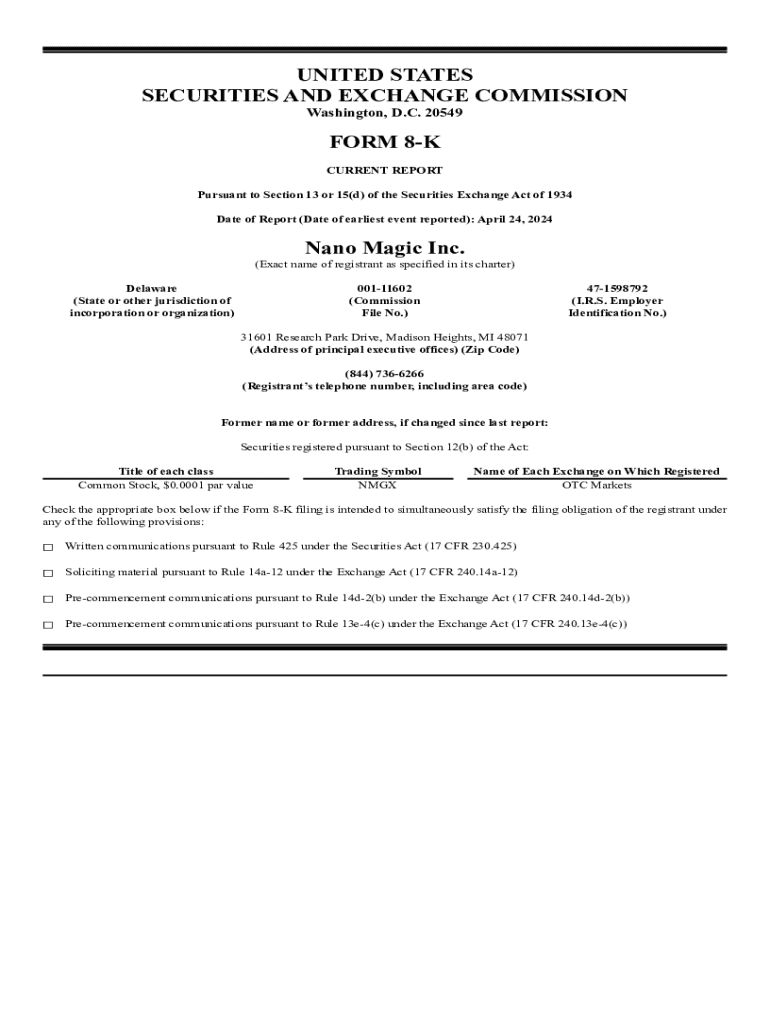 UNITED STATES
SECURITIES AND EXCHANGE COMMISSION
Washington, D.C. 20549

FORM 8-K

CURRENT REPORT

Pursuant to Section 13 or 15(d) of the Securities Exchange Act of 1934

Date of Report (Date of earliest event reported): April 24, 2024

Nano Magic Inc.
(Exact name of registrant as specified in its charter)

Delaware
(State or other jurisdiction of incorporation or organization)

001-11602
(Commission File No.)

47-1598792
(I.R.S. Employer Identification No.)

31601 Research Park Drive, Madison Heights, MI 48071
(Address of principal executive offices) (Zip Code)

(844) 736-6266
(Registrant's telephone number, including area code)

Former name or former address, if changed since last report:

Securities registered pursuant to Section 12(b) of the Act:

| Title of each class | Trading Symbol | Name of Each Exchange on Which Registered |
|---|---|---|
| Common Stock, $0.0001 par value | NMGX | OTC Markets |

Check the appropriate box below if the Form 8-K filing is intended to simultaneously satisfy the filing obligation of the registrant under any of the following provisions:

☐ Written communications pursuant to Rule 425 under the Securities Act (17 CFR 230.425)

☐ Soliciting material pursuant to Rule 14a-12 under the Exchange Act (17 CFR 240.14a-12)

☐ Pre-commencement communications pursuant to Rule 14d-2(b) under the Exchange Act (17 CFR 240.14d-2(b))

☐ Pre-commencement communications pursuant to Rule 13e-4(c) under the Exchange Act (17 CFR 240.13e-4(c))